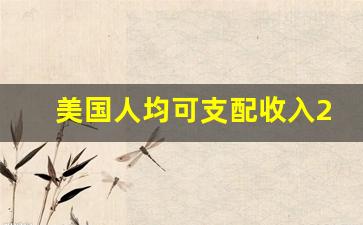 美国人均可支配收入2